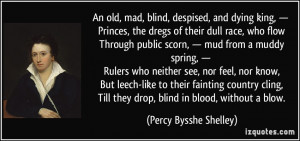 An old, mad, blind, despised, and dying king, —
Princes, the dregs of their dull race, who flow
Through public scorn, — mud from a muddy spring, —
Rulers who neither see, nor feel, nor know,
But leech-like to their fainting country cling,
Till they drop, blind in blood, without a blow.

(Percy Bysshe Shelley)

izquotes.com